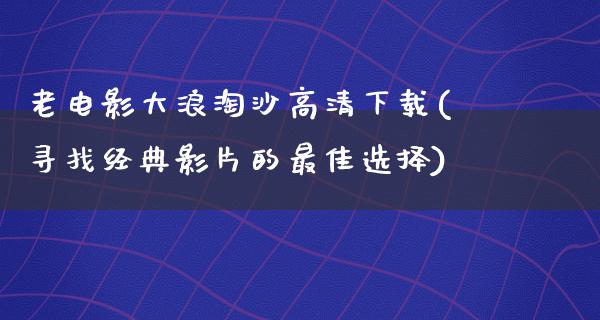 老电影大浪淘沙高清下载(寻找经典影片的最佳选择)